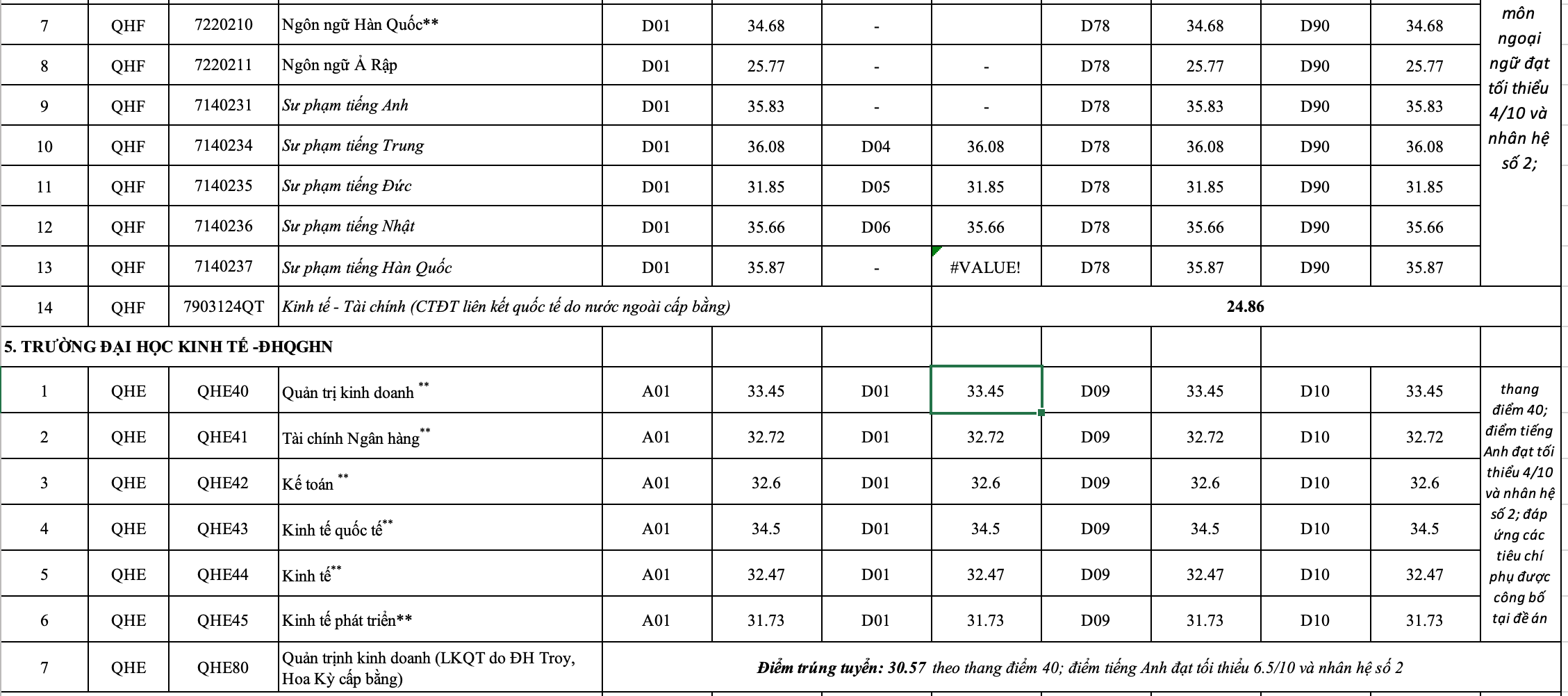 | 7 | QHF | 7220210 | Ngôn ngữ Hàn Quốc** | D01 | 34.68 | - | | D78 | 34.68 | D90 | 34.68 | môn ngoại ngữ đạt tối thiểu 4/10 và nhân hệ số 2; |
|---|---|---|---|---|---|---|---|---|---|---|---|---|
| 8 | QHF | 7220211 | Ngôn ngữ Ả Rập | D01 | 25.77 | - | - | D78 | 25.77 | D90 | 25.77 | |
| 9 | QHF | 7140231 | Sư phạm tiếng Anh | D01 | 35.83 | - | - | D78 | 35.83 | D90 | 35.83 | |
| 10 | QHF | 7140234 | Sư phạm tiếng Trung | D01 | 36.08 | D04 | 36.08 | D78 | 36.08 | D90 | 36.08 | |
| 11 | QHF | 7140235 | Sư phạm tiếng Đức | D01 | 31.85 | D05 | 31.85 | D78 | 31.85 | D90 | 31.85 | |
| 12 | QHF | 7140236 | Sư phạm tiếng Nhật | D01 | 35.66 | D06 | 35.66 | D78 | 35.66 | D90 | 35.66 | |
| 13 | QHF | 7140237 | Sư phạm tiếng Hàn Quốc | D01 | 35.87 | - | #VALUE! | D78 | 35.87 | D90 | 35.87 | |
| 14 | QHF | 7903124QT | Kinh tế - Tài chính (CTĐT liên kết quốc tế do nước ngoài cấp bằng) | | | | 24.86 | | | | | |
| 5. TRƯỜNG ĐẠI HỌC KINH TẾ -ĐHQGHN | | | | | | | | | | | | |
| 1 | QHE | QHE40 | Quản trị kinh doanh ** | A01 | 33.45 | D01 | 33.45 | D09 | 33.45 | D10 | 33.45 | thang điểm 40; điểm tiếng Anh đạt tối thiểu 4/10 và nhân hệ số 2; đáp ứng các tiêu chí phụ được công bố tại đề án |
| 2 | QHE | QHE41 | Tài chính Ngân hàng** | A01 | 32.72 | D01 | 32.72 | D09 | 32.72 | D10 | 32.72 | |
| 3 | QHE | QHE42 | Kế toán ** | A01 | 32.6 | D01 | 32.6 | D09 | 32.6 | D10 | 32.6 | |
| 4 | QHE | QHE43 | Kinh tế quốc tế** | A01 | 34.5 | D01 | 34.5 | D09 | 34.5 | D10 | 34.5 | |
| 5 | QHE | QHE44 | Kinh tế** | A01 | 32.47 | D01 | 32.47 | D09 | 32.47 | D10 | 32.47 | |
| 6 | QHE | QHE45 | Kinh tế phát triển** | A01 | 31.73 | D01 | 31.73 | D09 | 31.73 | D10 | 31.73 | |
| 7 | QHE | QHE80 | Quản trịnh kinh doanh (LKQT do ĐH Troy, Hoa Kỳ cấp bằng) | Điểm trúng tuyển: 30.57 theo thang điểm 40; điểm tiếng Anh đạt tối thiểu 6.5/10 và nhân hệ số 2 | | | | | | | | |